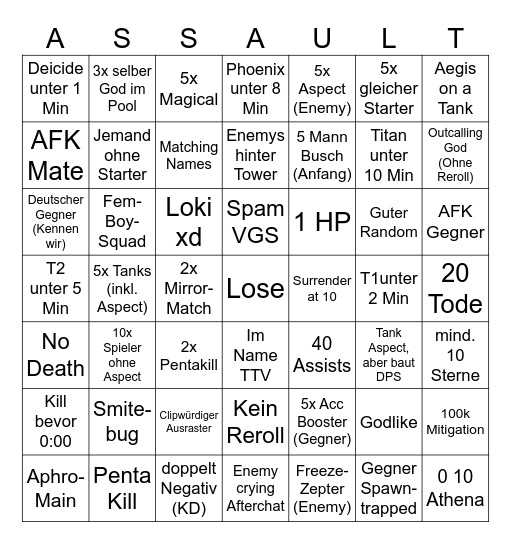 | A | S | S | A | U | L | T |
|---|---|---|---|---|---|---|
| Deicide unter 1 Min | 3x selber God im Pool | 5x Magical | Phoenix unter 8 Min | 5x Aspect (Enemy) | 5x gleicher Starter | Aegis on a Tank |
| AFK Mate | Jemand ohne Starter | Matching Names | Enemys hinter Tower | 5 Mann Busch (Anfang) | Titan unter 10 Min | Outcalling God (Ohne Reroll) |
| Deutscher Gegner (Kennen wir) | Fem-Boy-Squad | Loki xd | Spam VGS | 1 HP | Guter Random | AFK Gegner |
| T2 unter 5 Min | 5x Tanks (inkl. Aspect) | 2x Mirror-Match | Lose | Surrender at 10 | T1unter 2 Min | 20 Tode |
| No Death | 10x Spieler ohne Aspect | 2x Pentakill | Im Name TTV | 40 Assists | Tank Aspect, aber baut DPS | mind. 10 Sterne |
| Kill bevor 0:00 | Smite-bug | Clipwürdiger Ausraster | Kein Reroll | 5x Acc Booster (Gegner) | Godlike | 100k Mitigation |
| Aphro-Main | Penta Kill | doppelt Negativ (KD) | Enemy crying Afterchat | Freeze-Zepter (Enemy) | Gegner Spawn-trapped | 0 10 Athena |